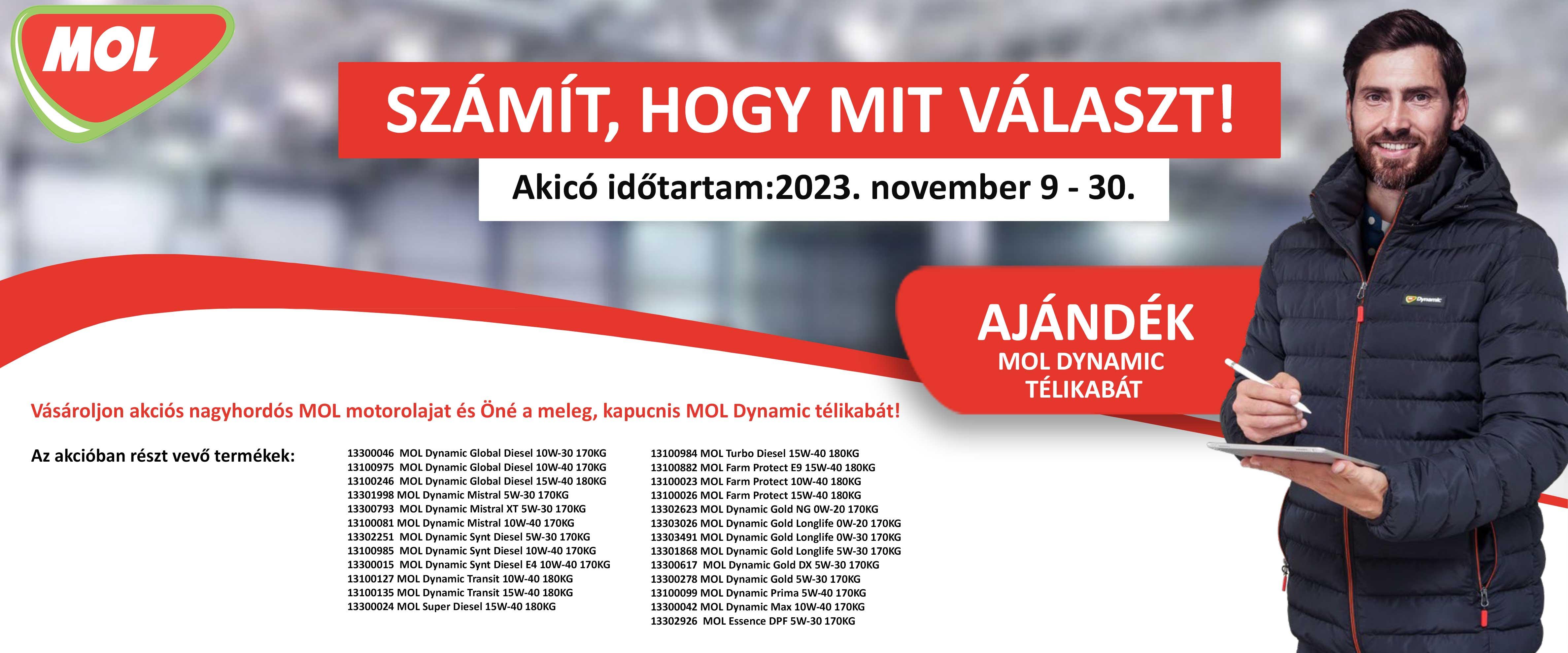 MOL

SZÁMÍT, HOGY MIT VÁLASZT!

Akicó időtartam:2023. november 9 - 30.

AJÁNDÉK
MOL DYNAMIC
TÉLIKABÁT

Dynamic

Vásároljon akciós nagyhordós MOL motorolajat és Öné a meleg, kapucnis MOL Dynamic télikabát!

Az akcióban részt vevő termékek:

13300046 MOL Dynamic Global Diesel 10W-30 170KG
13100975 MOL Dynamic Global Diesel 10W-40 170KG
13100246 MOL Dynamic Global Diesel 15W-40 180KG
13301998 MOL Dynamic Mistral 5W-30 170KG
13300793 MOL Dynamic Mistral XT 5W-30 170KG
13100081 MOL Dynamic Mistral 10W-40 170KG
13302251 MOL Dynamic Synt Diesel 5W-30 170KG
13100985 MOL Dynamic Synt Diesel 10W-40 170KG
13300015 MOL Dynamic Synt Diesel E4 10W-40 170KG
13100127 MOL Dynamic Transit 10W-40 180KG
13100135 MOL Dynamic Transit 15W-40 180KG
13300024 MOL Super Diesel 15W-40 180KG

13100984 MOL Turbo Diesel 15W-40 180KG
13100882 MOL Farm Protect E9 15W-40 180KG
13100023 MOL Farm Protect 10W-40 180KG
13100026 MOL Farm Protect 15W-40 180KG
13302623 MOL Dynamic Gold NG 0W-20 170KG
13303026 MOL Dynamic Gold Longlife 0W-20 170KG
13303491 MOL Dynamic Gold Longlife 0W-30 170KG
13301868 MOL Dynamic Gold Longlife 5W-30 170KG
13300617 MOL Dynamic Gold DX 5W-30 170KG
13300278 MOL Dynamic Gold 5W-30 170KG
13100099 MOL Dynamic Prima 5W-40 170KG
13300042 MOL Dynamic Max 10W-40 170KG
13302926 MOL Essence DPF 5W-30 170KG